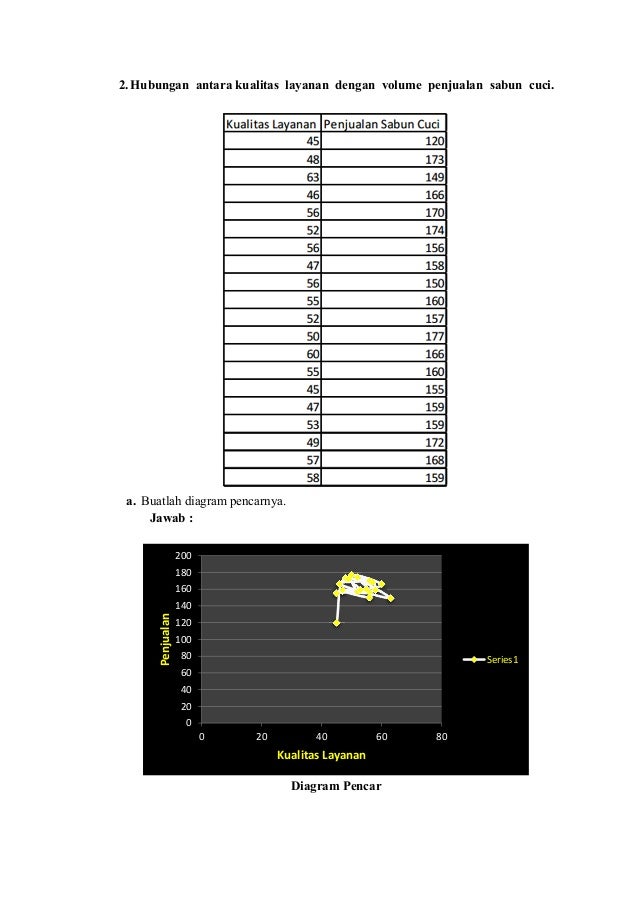 2. Hubungan antara kualitas layanan dengan volume penjualan sabun cuci.

| Kualitas Layanan | Penjualan Sabun Cuci |
|---|---|
| 45 | 120 |
| 48 | 173 |
| 63 | 149 |
| 46 | 166 |
| 56 | 170 |
| 52 | 174 |
| 56 | 156 |
| 47 | 158 |
| 56 | 150 |
| 55 | 160 |
| 52 | 157 |
| 50 | 177 |
| 60 | 166 |
| 55 | 160 |
| 45 | 155 |
| 47 | 159 |
| 53 | 159 |
| 49 | 172 |
| 57 | 168 |
| 58 | 159 |

a. Buatlah diagram pencarnya.
Jawab :

200
180
160
140
120
100
80
60
40
20
0
Penjualan
0
20
40
60
80
Kualitas Layanan
Series1

Diagram Pencar